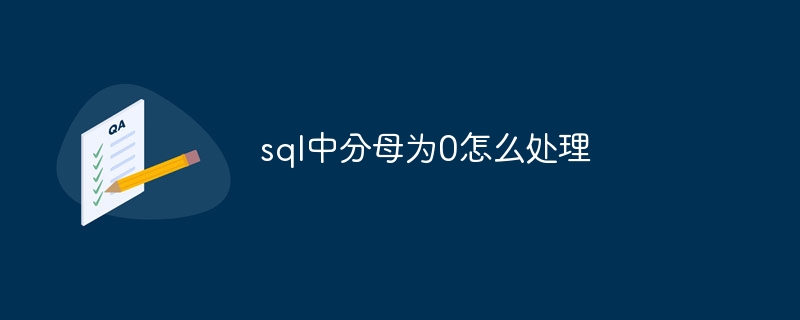 QA

sql中分母为0怎么处理